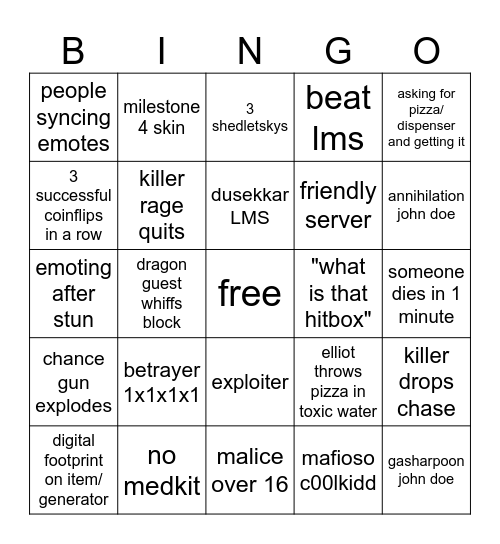 | B | I | N | G | O |
|---|---|---|---|---|
| people syncing emotes | milestone 4 skin | 3 shedletskys | beat lms | asking for pizza/ dispenser and getting it |
| 3 successful coinflips in a row | killer rage quits | dusekkar LMS | friendly server | annihilation john doe |
| emoting after stun | dragon guest whiffs block | free | "what is that hitbox" | someone dies in 1 minute |
| chance gun explodes | betrayer 1x1x1x1 | exploiter | elliot throws pizza in toxic water | killer drops chase |
| digital footprint on item/ generator | no medkit | malice over 16 | mafioso c00lkidd | gasharpoon john doe |